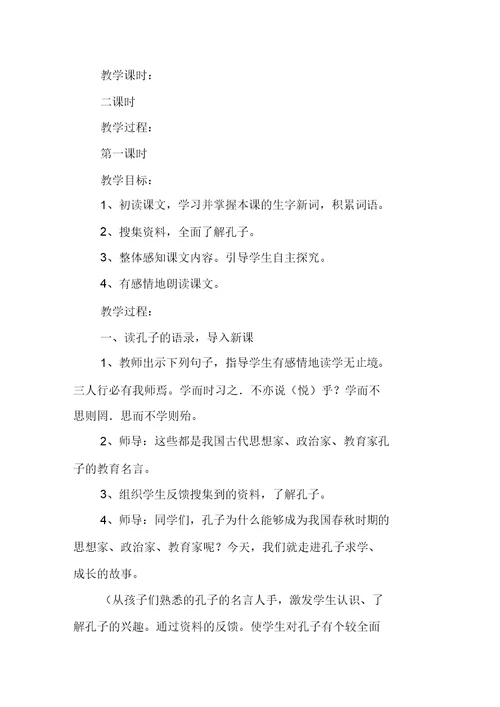 教学课时：

二课时

教学过程：

第一课时

教学目标：

1、初读课文，学习并掌握本课的生字新词，积累词语。

2、搜集资料，全面了解孔子。

3、整体感知课文内容。引导学生自主探究。

4、有感情地朗读课文。

教学过程：

一、读孔子的语录，导入新课

1、教师出示下列句子，指导学生有感情地读学无止境。三人行必有我师焉。学而时习之．不亦说（悦）乎？学而不思则罔．思而不学则殆。

2、师导：这些都是我国古代思想家、政治家、教育家孔子的教育名言。

3、组织学生反馈搜集到的资料，了解孔子。

4、师导：同学们，孔子为什么能够成为我国春秋时期的思想家、政治家、教育家呢？今天，我们就走进孔子求学、成长的故事。

（从孩子们熟悉的孔子的名言人手，激发学生认识、了解孔子的兴趣。通过资料的反馈。使学生对孔子有个较全面